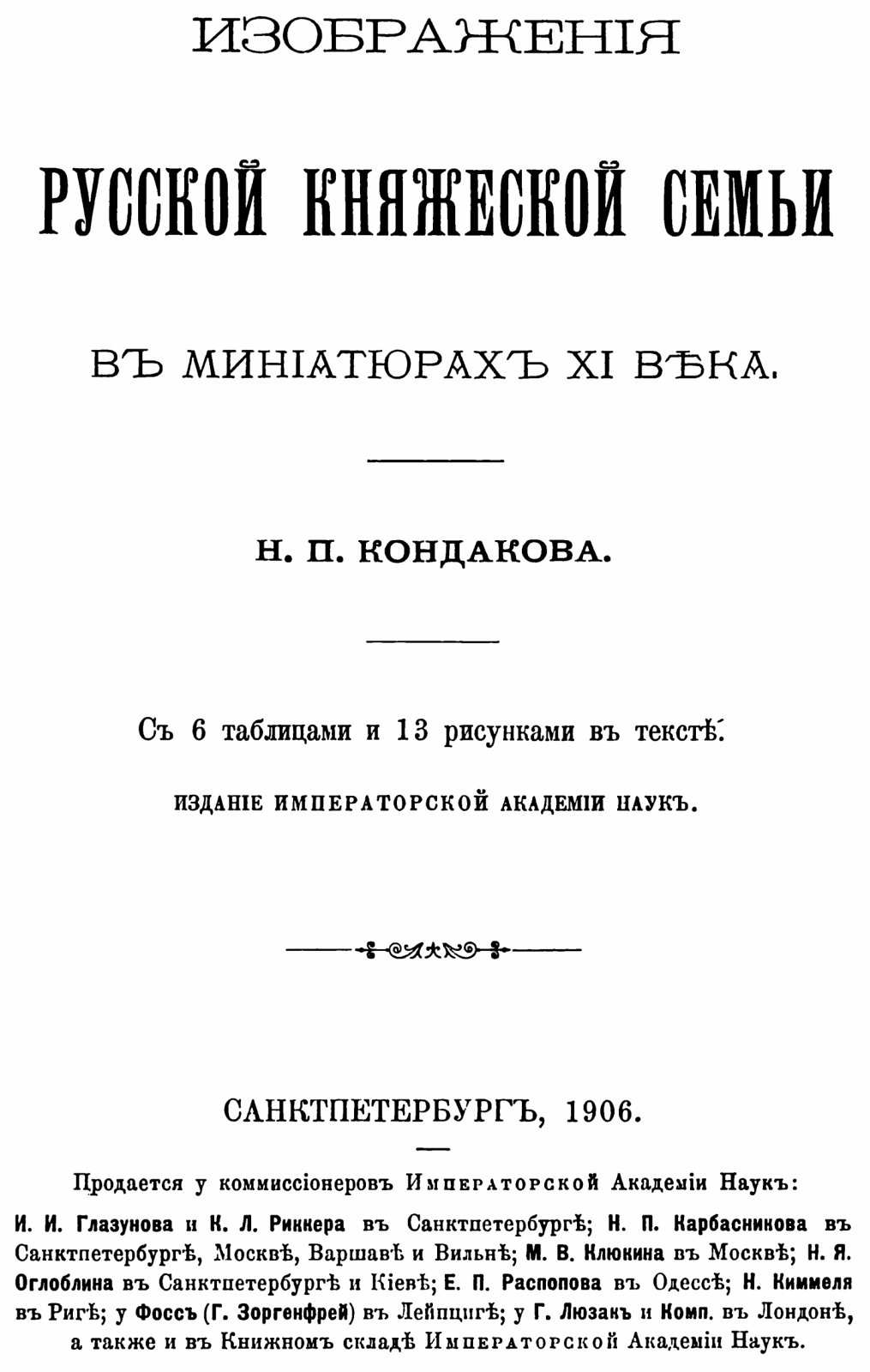 ИЗОБРАЖЕНІЯ

РУССКОЙ КНЯЖЕСКОЙ СЕМЬИ

ВЪ МИНІАТЮРАХЪ XI ВѢКА.

Н. П. КОНДАКОВА.

Съ 6 таблицами и 13 рисунками въ текстѣ.

ИЗДАНІЕ ИМПЕРАТОРСКОЙ АКАДЕМІИ НАУКЪ.

САНКТПЕТЕРБУРГЪ, 1906.

Продается у коммиссіонеровъ Императорской Академіи Наукъ:
И. И. Глазунова и К. Л. Риккера въ Санктпетербургѣ; Н. П. Карбасникова въ Санктпетербургѣ, Москвѣ, Варшавѣ и Вильнѣ; М. В. Клюкина въ Москвѣ; Н. Я. Оглоблина въ Санктпетербургѣ и Кіевѣ; Е. П. Распопова въ Одессѣ; Н. Киммеля въ Ригѣ; у Фоссъ (Г. Зоргенфрей) въ Лейпцигѣ; у Г. Люзакъ и Комп. въ Лондонѣ, а также и въ Книжномъ складѣ Императорской Академіи Наукъ.